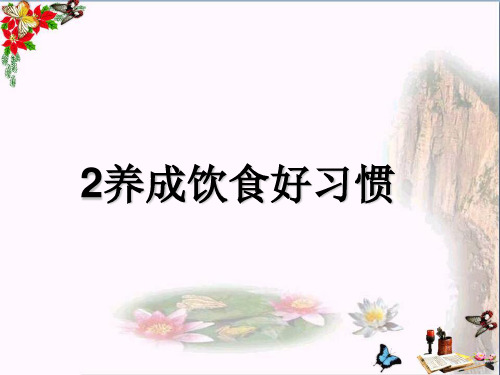 2养成饮食好习惯